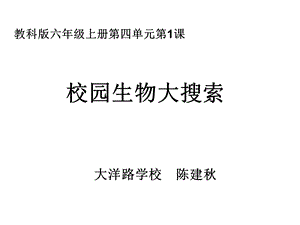 教科版六年级上册第四单元第1课

校园生物大搜索

大洋路学校　陈建秋